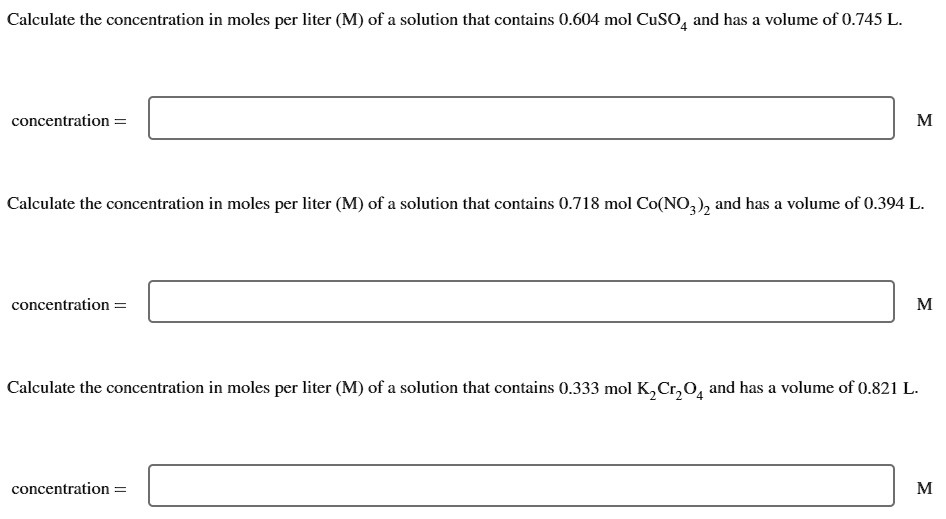 Calculate the concentration in moles per liter (M) of a solution that contains 0.604 mol $CuSO_4$ and has a volume of 0.745 L.

concentration = M

Calculate the concentration in moles per liter (M) of a solution that contains 0.718 mol $Co(NO_3)_2$ and has a volume of 0.394 L.

concentration = M

Calculate the concentration in moles per liter (M) of a solution that contains 0.333 mol $K_2Cr_2O_4$ and has a volume of 0.821 L.

concentration = M